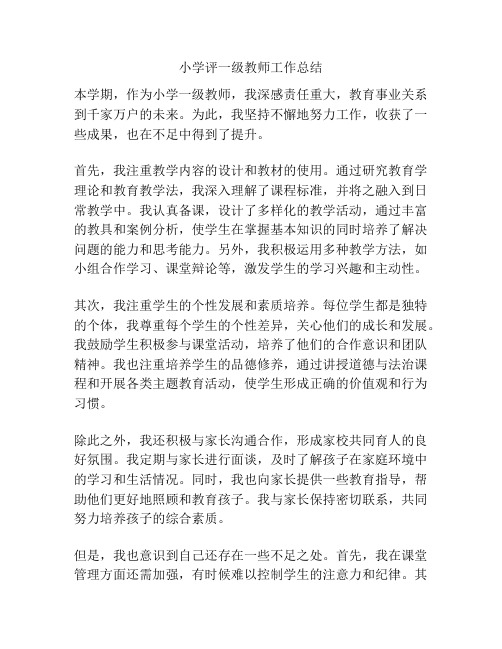 小学评一级教师工作总结

本学期，作为小学一级教师，我深感责任重大，教育事业关系到千家万户的未来。为此，我坚持不懈地努力工作，收获了一些成果，也在不足中得到了提升。

首先，我注重教学内容的设计和教材的使用。通过研究教育学理论和教育教学法，我深入理解了课程标准，并将之融入到日常教学中。我认真备课，设计了多样化的教学活动，通过丰富的教具和案例分析，使学生在掌握基本知识的同时培养了解决问题的能力和思考能力。另外，我积极运用多种教学方法，如小组合作学习、课堂辩论等，激发学生的学习兴趣和主动性。

其次，我注重学生的个性发展和素质培养。每位学生都是独特的个体，我尊重每个学生的个性差异，关心他们的成长和发展。我鼓励学生积极参与课堂活动，培养了他们的合作意识和团队精神。我也注重培养学生的品德修养，通过讲授道德与法治课程和开展各类主题教育活动，使学生形成正确的价值观和行为习惯。

除此之外，我还积极与家长沟通合作，形成家校共同育人的良好氛围。我定期与家长进行面谈，及时了解孩子在家庭环境中的学习和生活情况。同时，我也向家长提供一些教育指导，帮助他们更好地照顾和教育孩子。我与家长保持密切联系，共同努力培养孩子的综合素质。

但是，我也意识到自己还存在一些不足之处。首先，我在课堂管理方面还需加强，有时候难以控制学生的注意力和纪律。其